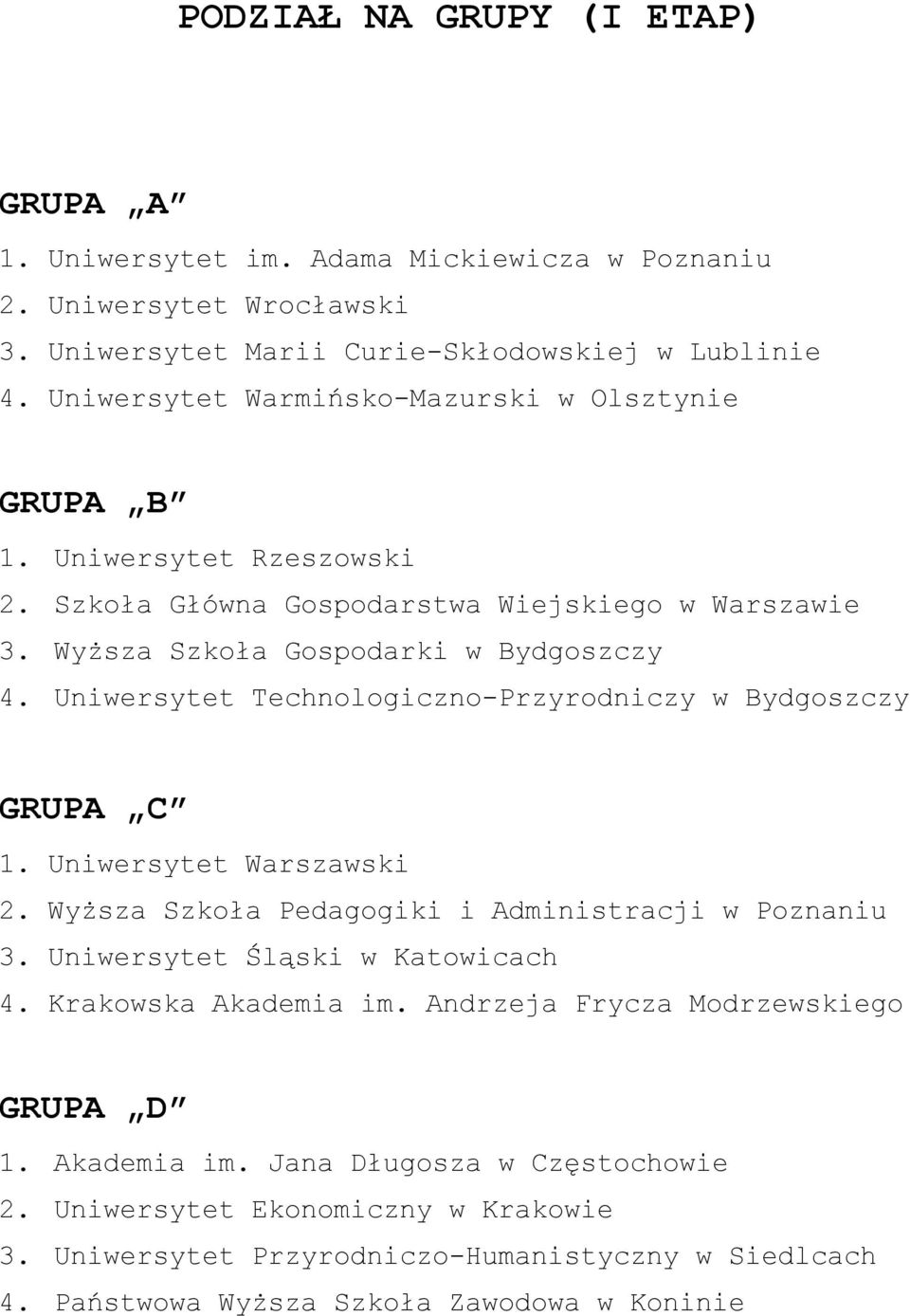 PODZIAŁ NA GRUPY (I ETAP)

GRUPA „A”
1. Uniwersytet im. Adama Mickiewicza w Poznaniu
2. Uniwersytet Wrocławski
3. Uniwersytet Marii Curie-Skłodowskiej w Lublinie
4. Uniwersytet Warmińsko-Mazurski w Olsztynie

GRUPA „B”
1. Uniwersytet Rzeszowski
2. Szkoła Główna Gospodarstwa Wiejskiego w Warszawie
3. Wyższa Szkoła Gospodarki w Bydgoszczy
4. Uniwersytet Technologiczno-Przyrodniczy w Bydgoszczy

GRUPA „C”
1. Uniwersytet Warszawski
2. Wyższa Szkoła Pedagogiki i Administracji w Poznaniu
3. Uniwersytet Śląski w Katowicach
4. Krakowska Akademia im. Andrzeja Frycza Modrzewskiego

GRUPA „D”
1. Akademia im. Jana Długosza w Częstochowie
2. Uniwersytet Ekonomiczny w Krakowie
3. Uniwersytet Przyrodniczo-Humanistyczny w Siedlcach
4. Państwowa Wyższa Szkoła Zawodowa w Koninie